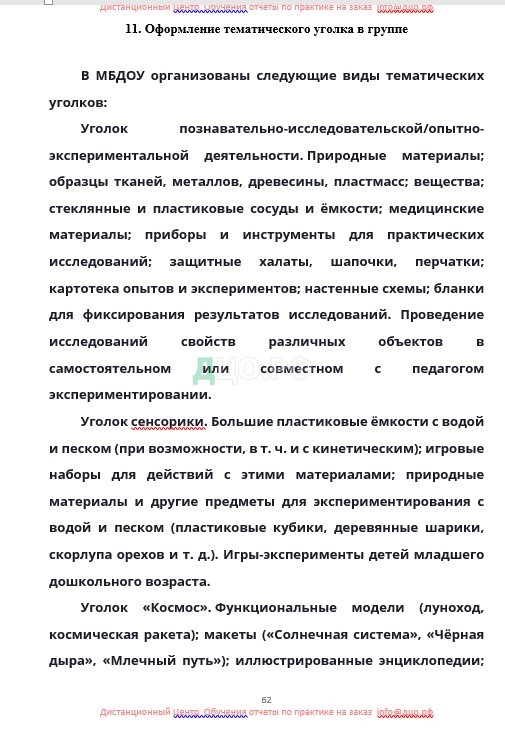 Дистанционный Центр Обучения отчеты по практике на заказ info@дцо.рф

11. Оформление тематического уголка в группе

В МБДОУ организованы следующие виды тематических уголков:

Уголок познавательно-исследовательской/опытно-экспериментальной деятельности. Природные материалы; образцы тканей, металлов, древесины, пластмасс; вещества; стеклянные и пластиковые сосуды и ёмкости; медицинские материалы; приборы и инструменты для практических исследований; защитные халаты, шапочки, перчатки; картотека опытов и экспериментов; настенные схемы; бланки для фиксирования результатов исследований. Проведение исследований свойств различных объектов в самостоятельном или совместном с педагогом экспериментировании.

ДЦО.РФ

Уголок сенсорики. Большие пластиковые ёмкости с водой и песком (при возможности, в т. ч. и с кинетическим); игровые наборы для действий с этими материалами; природные материалы и другие предметы для экспериментирования с водой и песком (пластиковые кубики, деревянные шарики, скорлупа орехов и т. д.). Игры-эксперименты детей младшего дошкольного возраста.

Уголок «Космос». Функциональные модели (луноход, космическая ракета); макеты («Солнечная система», «Чёрная дыра», «Млечный путь»); иллюстрированные энциклопедии;

62

Дистанционный Центр Обучения отчеты по практике на заказ info@дцо.рф